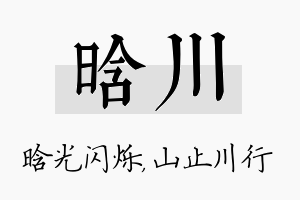 晗川

晗光闪烁,山止川行